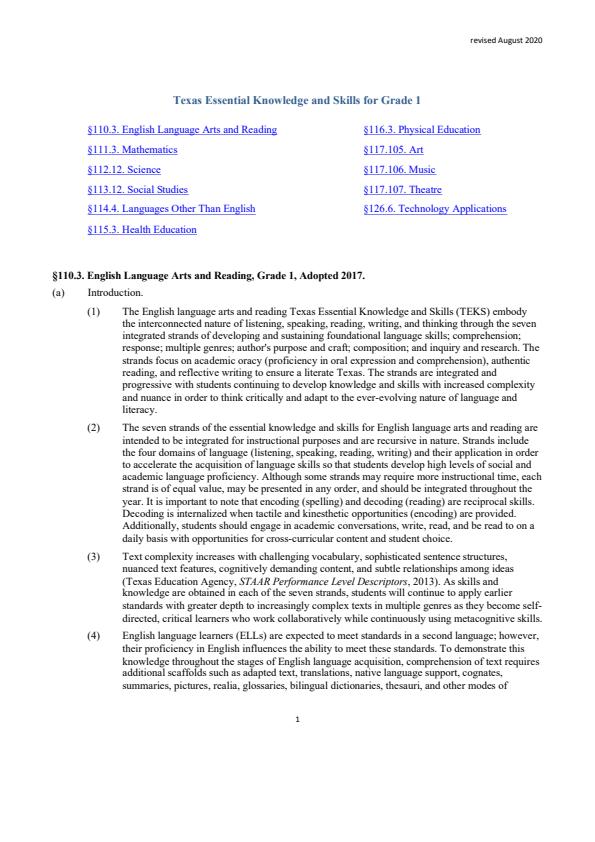 revised August 2020

Texas Essential Knowledge and Skills for Grade 1

§110.3. English Language Arts and Reading

§111.3. Mathematics

§112.12. Science

§113.12. Social Studies

§114.4. Languages Other Than English

§115.3. Health Education

§116.3. Physical Education

§117.105. Art

§117.106. Music

§117.107. Theatre

§126.6. Technology Applications

§110.3. English Language Arts and Reading, Grade 1, Adopted 2017.

(a) Introduction.

(1) The English language arts and reading Texas Essential Knowledge and Skills (TEKS) embody the interconnected nature of listening, speaking, reading, writing, and thinking through the seven integrated strands of developing and sustaining foundational language skills; comprehension; response; multiple genres; author's purpose and craft; composition; and inquiry and research. The strands focus on academic oracy (proficiency in oral expression and comprehension), authentic reading, and reflective writing to ensure a literate Texas. The strands are integrated and progressive with students continuing to develop knowledge and skills with increased complexity and nuance in order to think critically and adapt to the ever-evolving nature of language and literacy.

(2) The seven strands of the essential knowledge and skills for English language arts and reading are intended to be integrated for instructional purposes and are recursive in nature. Strands include the four domains of language (listening, speaking, reading, writing) and their application in order to accelerate the acquisition of language skills so that students develop high levels of social and academic language proficiency. Although some strands may require more instructional time, each strand is of equal value, may be presented in any order, and should be integrated throughout the year. It is important to note that encoding (spelling) and decoding (reading) are reciprocal skills. Decoding is internalized when tactile and kinesthetic opportunities (encoding) are provided. Additionally, students should engage in academic conversations, write, read, and be read to on a daily basis with opportunities for cross-curricular content and student choice.

(3) Text complexity increases with challenging vocabulary, sophisticated sentence structures, nuanced text features, cognitively demanding content, and subtle relationships among ideas (Texas Education Agency, STAAR Performance Level Descriptors, 2013). As skills and knowledge are obtained in each of the seven strands, students will continue to apply earlier standards with greater depth to increasingly complex texts in multiple genres as they become self-directed, critical learners who work collaboratively while continuously using metacognitive skills.

(4) English language learners (ELLs) are expected to meet standards in a second language; however, their proficiency in English influences the ability to meet these standards. To demonstrate this knowledge throughout the stages of English language acquisition, comprehension of text requires additional scaffolds such as adapted text, translations, native language support, cognates, summaries, pictures, realia, glossaries, bilingual dictionaries, thesauri, and other modes of

1